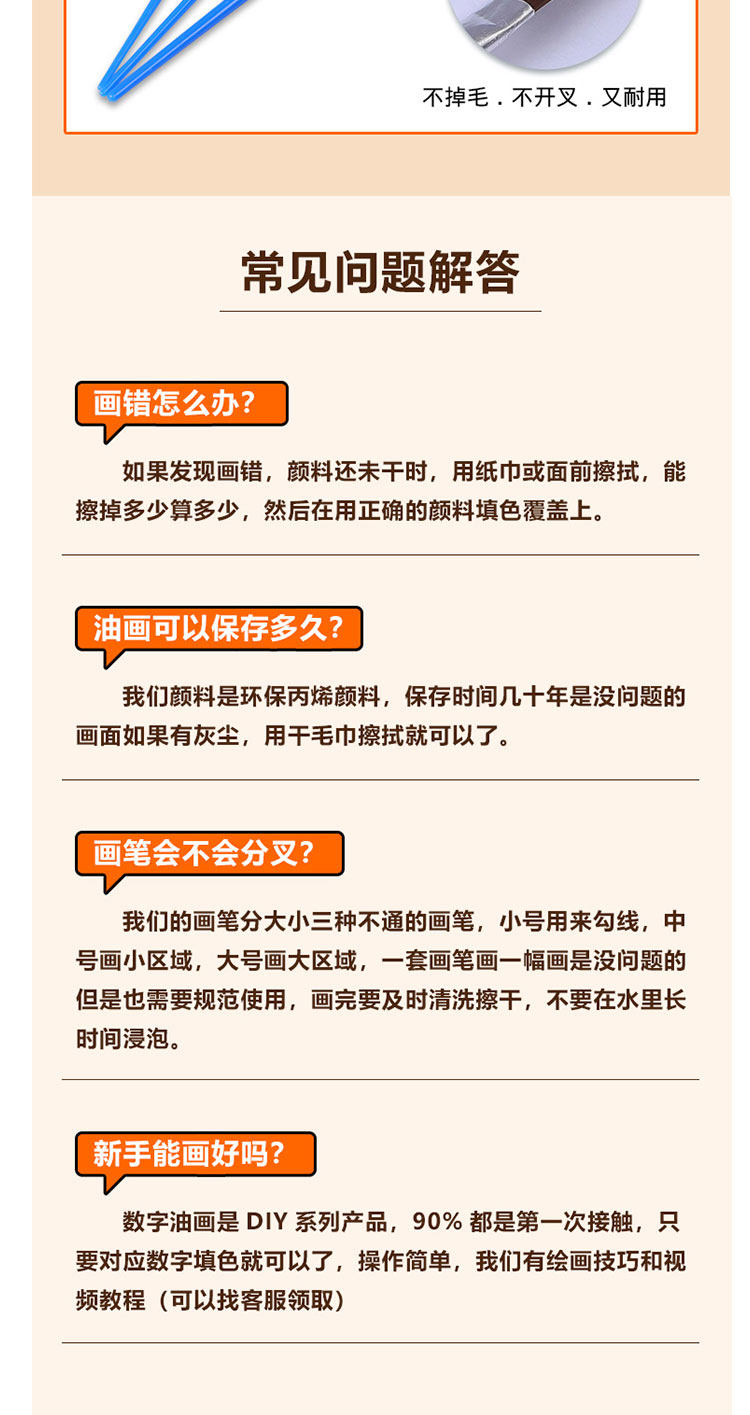 不掉毛．不开叉．又耐用

常见问题解答

画错怎么办?

如果发现画错，颜料还未干时，用纸巾或面前擦拭，能擦掉多少算多少，然后在用正确的颜料填色覆盖上。

油画可以保存多久?

我们颜料是环保丙烯颜料，保存时间几十年是没问题的画面如果有灰尘，用干毛巾擦拭就可以了。

画笔会不会分叉?

我们的画笔分大小三种不通的画笔，小号用来勾线，中号画小区域，大号画大区域，一套画笔画一幅画是没问题的但是也需要规范使用，画完要及时清洗擦干，不要在水里长时间浸泡。

新手能画好吗?

数字油画是DIY系列产品，90%都是第一次接触，只要对应数字填色就可以了，操作简单，我们有绘画技巧和视频教程（可以找客服领取）